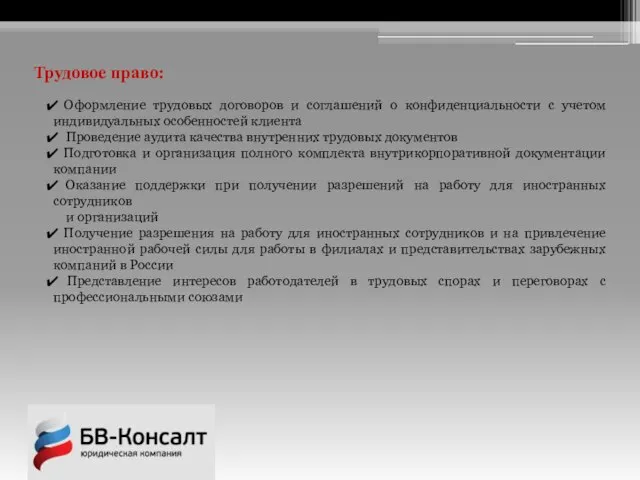 Трудовое право:

✔ Оформление трудовых договоров и соглашений о конфиденциальности с учетом индивидуальных особенностей клиента
✔ Проведение аудита качества внутренних трудовых документов
✔ Подготовка и организация полного комплекта внутрикорпоративной документации компании
✔ Оказание поддержки при получении разрешений на работу для иностранных сотрудников
и организаций
✔ Получение разрешения на работу для иностранных сотрудников и на привлечение иностранной рабочей силы для работы в филиалах и представительствах зарубежных компаний в России
✔ Представление интересов работодателей в трудовых спорах и переговорах с профессиональными союзами

БВ-Консалт
юридическая компания